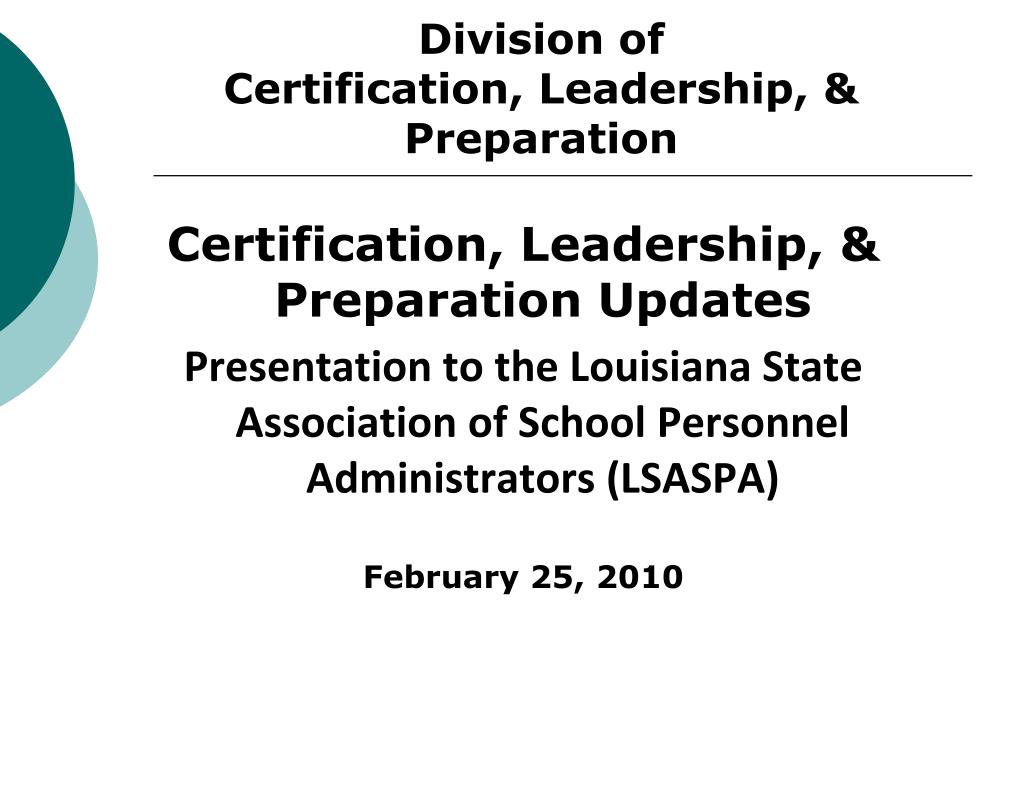 Division of
Certification, Leadership, &
Preparation

Certification, Leadership, & Preparation Updates

Presentation to the Louisiana State Association of School Personnel Administrators (LSASPA)

February 25, 2010